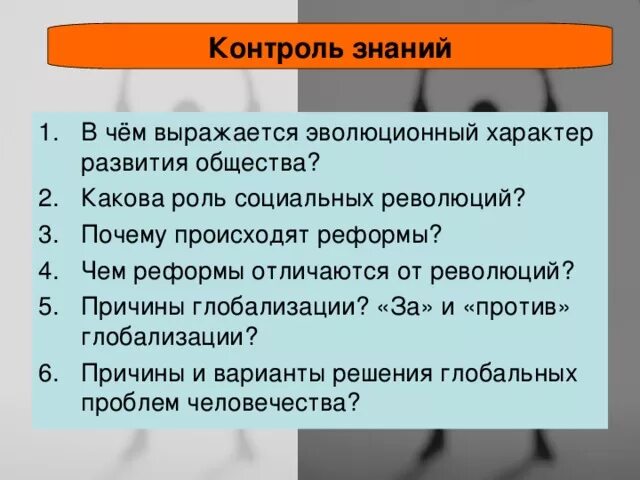 Контроль знаний

1. В чём выражается эволюционный характер развития общества?
2. Какова роль социальных революций?
3. Почему происходят реформы?
4. Чем реформы отличаются от революций?
5. Причины глобализации? «За» и «против» глобализации?
6. Причины и варианты решения глобальных проблем человечества?